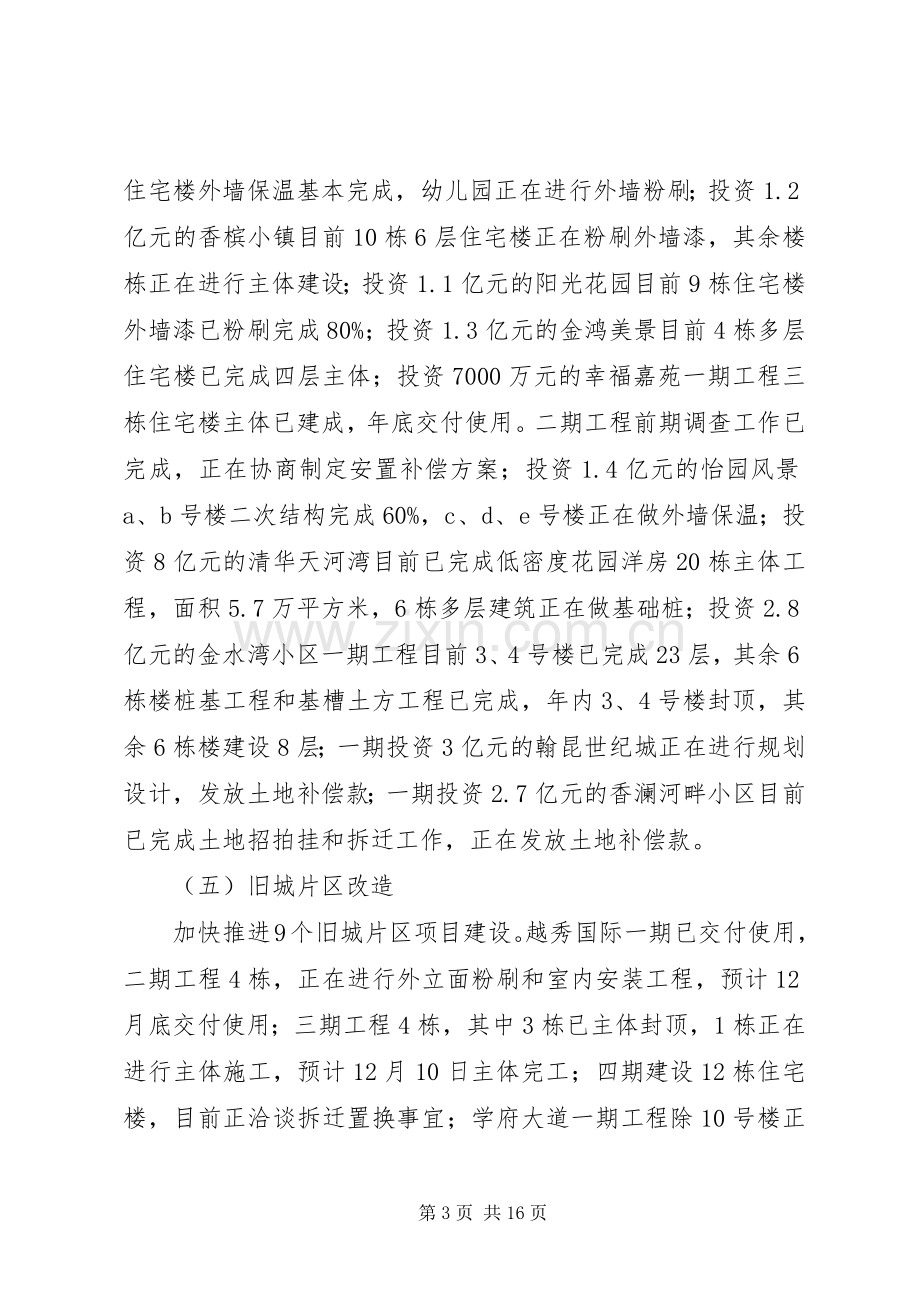 住宅楼外墙保温基本完成，幼儿园正在进行外墙粉刷；投资1.2亿元的香槟小镇目前10栋6层住宅楼正在粉刷外墙漆，其余楼栋正在进行主体建设；投资1.1亿元的阳光花园目前9栋住宅楼外墙漆已粉刷完成80%；投资1.3亿元的金鸿美景目前4栋多层住宅楼已完成四层主体；投资7000万元的幸福嘉苑一期工程三栋住宅楼主体已建成，年底交付使用。二期工程前期调查工作已完成，正在协商制定安置补偿方案；投资1.4亿元的怡园风景a、b号楼二次结构完成60%，c、d、e号楼正在做外墙保温；投资8亿元的清华天河湾目前已完成低密度花园洋房20栋主体工程，面积5.7万平方米，6栋多层建筑正在做基础桩；投资2.8亿元的金水湾小区一期工程目前3、4号楼已完成23层，其余6栋楼桩基工程和基槽土方工程已完成，年内3、4号楼封顶，其余6栋楼建设8层；一期投资3亿元的翰昆世纪城正在进行规划设计，发放土地补偿款；一期投资2.7亿元的香澜河畔小区目前已完成土地招拍挂和拆迁工作，正在发放土地补偿款。

（五）旧城片区改造

加快推进9个旧城片区项目建设。越秀国际一期已交付使用，二期工程4栋，正在进行外立面粉刷和室内安装工程，预计12月底交付使用；三期工程4栋，其中3栋已主体封顶，1栋正在进行主体施工，预计12月10日主体完工；四期建设12栋住宅楼，目前正洽谈拆迁置换事宜；学府大道一期工程除10号楼正

第3页 共16页

www.zixin.com.cn